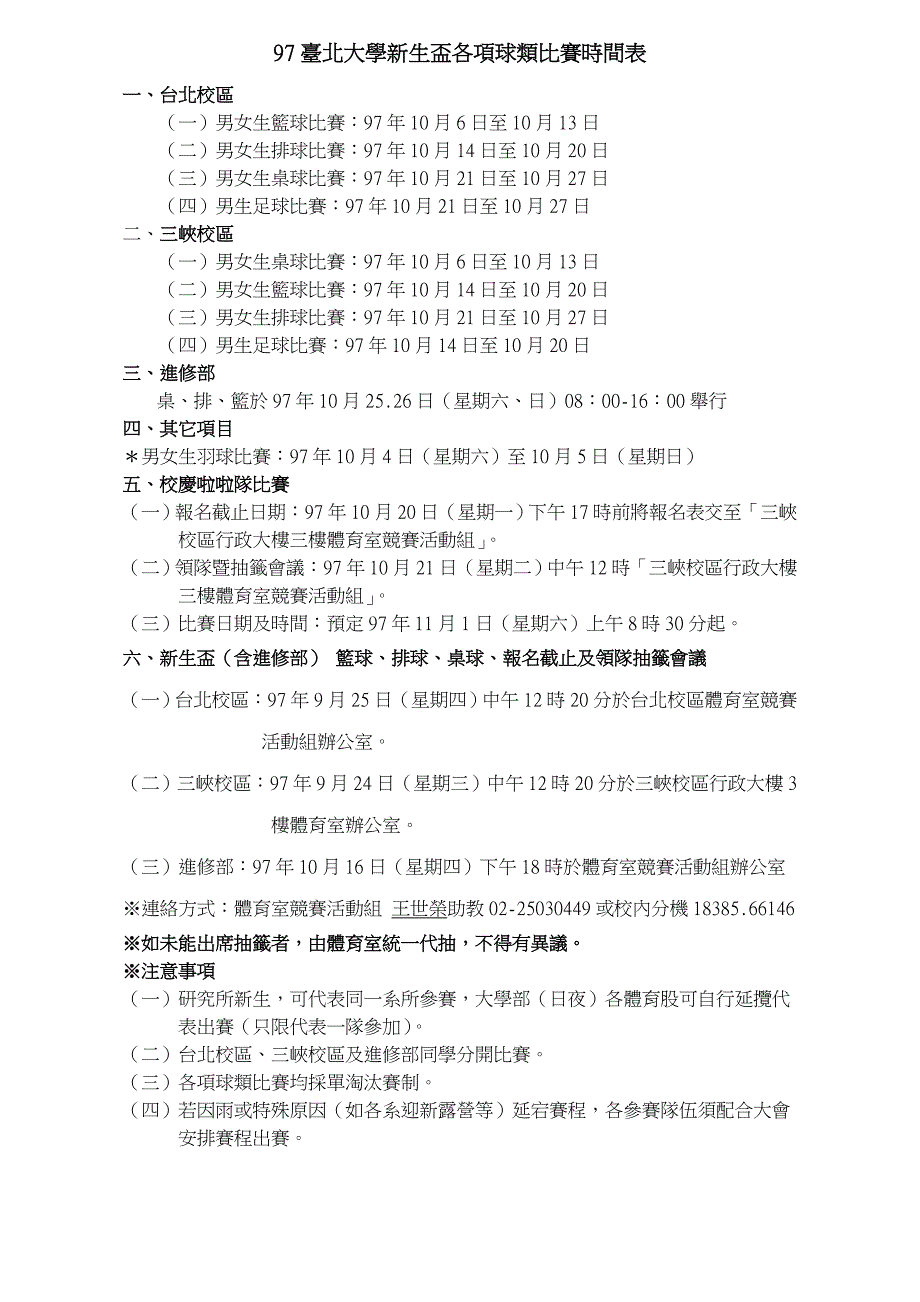 97 臺北大學新生盃各項球類比賽時間表

一、台北校區

（一）男女生籃球比賽：97 年 10 月 6 日至 10 月 13 日
（二）男女生排球比賽：97 年 10 月 14 日至 10 月 20 日
（三）男女生桌球比賽：97 年 10 月 21 日至 10 月 27 日
（四）男生足球比賽：97 年 10 月 21 日至 10 月 27 日

二、三峽校區

（一）男女生桌球比賽：97 年 10 月 6 日至 10 月 13 日
（二）男女生籃球比賽：97 年 10 月 14 日至 10 月 20 日
（三）男女生排球比賽：97 年 10 月 21 日至 10 月 27 日
（四）男生足球比賽：97 年 10 月 14 日至 10 月 20 日

三、進修部

桌、排、籃於 97 年 10 月 25.26 日（星期六、日）08：00-16：00 舉行

四、其它項目

＊男女生羽球比賽：97 年 10 月 4 日（星期六）至 10 月 5 日（星期日）

五、校慶啦啦隊比賽

（一）報名截止日期：97 年 10 月 20 日（星期一）下午 17 時前將報名表交至「三峽校區行政大樓三樓體育室競賽活動組」。
（二）領隊暨抽籤會議：97 年 10 月 21 日（星期二）中午 12 時「三峽校區行政大樓三樓體育室競賽活動組」。
（三）比賽日期及時間：預定 97 年 11 月 1 日（星期六）上午 8 時 30 分起。

六、新生盃（含進修部） 籃球、排球、桌球、報名截止及領隊抽籤會議

（一）台北校區：97 年 9 月 25 日（星期四）中午 12 時 20 分於台北校區體育室競賽活動組辦公室。

（二）三峽校區：97 年 9 月 24 日（星期三）中午 12 時 20 分於三峽校區行政大樓 3 樓體育室辦公室。

（三）進修部：97 年 10 月 16 日（星期四）下午 18 時於體育室競賽活動組辦公室

※連絡方式：體育室競賽活動組 王世榮助教 02-25030449 或校內分機 18385.66146

※如未能出席抽籤者，由體育室統一代抽，不得有異議。

※注意事項

（一）研究所新生，可代表同一系所參賽，大學部（日夜）各體育股可自行延攬代表出賽（只限代表一隊參加）。
（二）台北校區、三峽校區及進修部同學分開比賽。
（三）各項球類比賽均採單淘汰賽制。
（四）若因雨或特殊原因（如各系迎新露營等）延宕賽程，各參賽隊伍須配合大會安排賽程出賽。